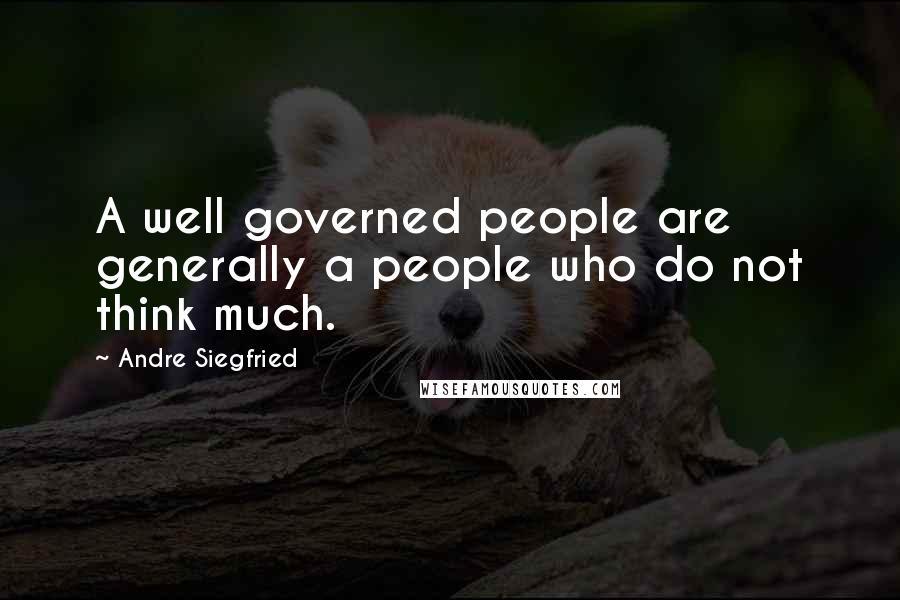 A well governed people are generally a people who do not think much.

~ Andre Siegfried

WISEFAMOUSQUOTES.COM